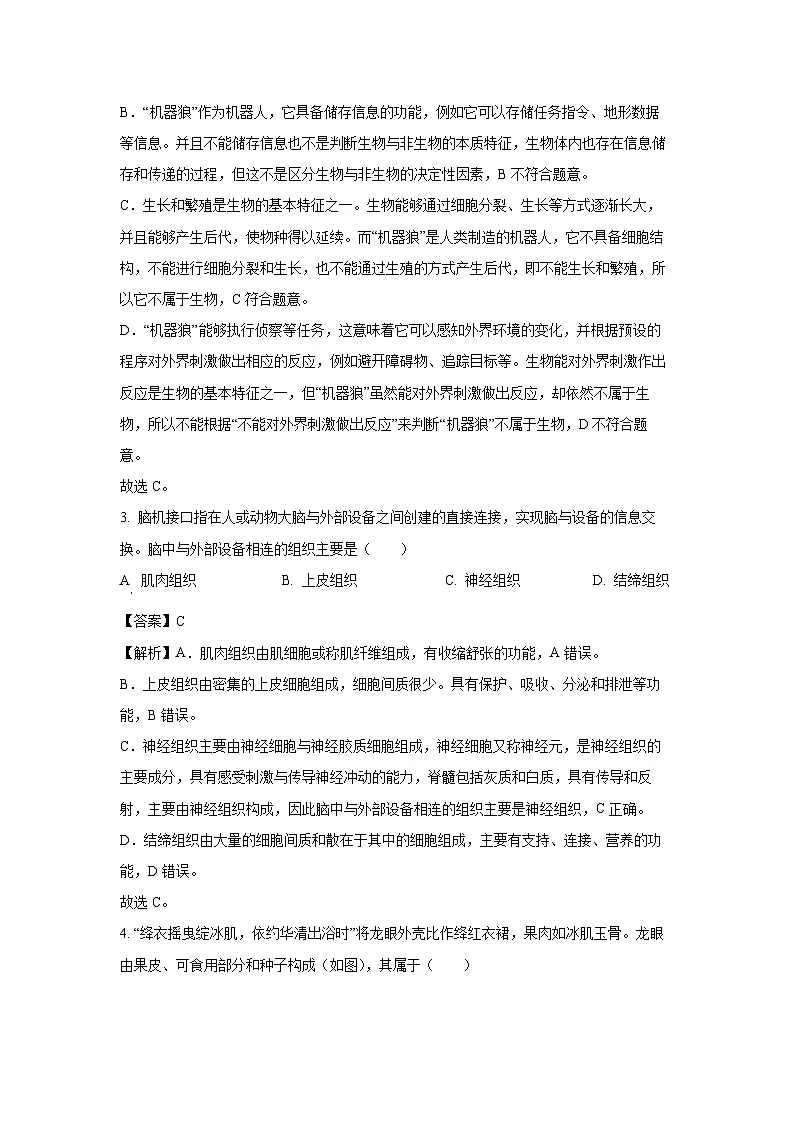 B．“机器狼”作为机器人，它具备储存信息的功能，例如它可以存储任务指令、地形数据等信息。并且不能储存信息也不是判断生物与非生物的本质特征，生物体内也存在信息储存和传递的过程，但这不是区分生物与非生物的决定性因素，B 不符合题意。

C．生长和繁殖是生物的基本特征之一。生物能够通过细胞分裂、生长等方式逐渐长大，并且能够产生后代，使物种得以延续。而“机器狼”是人类制造的机器人，它不具备细胞结构，不能进行细胞分裂和生长，也不能通过生殖的方式产生后代，即不能生长和繁殖，所以它不属于生物，C 符合题意。

D．“机器狼”能够执行侦察等任务，这意味着它可以感知外界环境的变化，并根据预设的程序对外界刺激做出相应的反应，例如避开障碍物、追踪目标等。生物能对外界刺激作出反应是生物的基本特征之一，但“机器狼”虽然能对外界刺激做出反应，却依然不属于生物，所以不能根据“不能对外界刺激做出反应”来判断“机器狼”不属于生物，D 不符合题意。

故选 C。

3. 脑机接口指在人或动物大脑与外部设备之间创建的直接连接，实现脑与设备的信息交换。脑中与外部设备相连的组织主要是（　　）

A. 肌肉组织　　B. 上皮组织　　C. 神经组织　　D. 结缔组织

【答案】C

【解析】A．肌肉组织由肌细胞或称肌纤维组成，有收缩舒张的功能，A 错误。

B．上皮组织由密集的上皮细胞组成，细胞间质很少。具有保护、吸收、分泌和排泄等功能，B 错误。

C．神经组织主要由神经细胞与神经胶质细胞组成，神经细胞又称神经元，是神经组织的主要成分，具有感受刺激与传导神经冲动的能力，脊髓包括灰质和白质，具有传导和反射，主要由神经组织构成，因此脑中与外部设备相连的组织主要是神经组织，C 正确。

D．结缔组织由大量的细胞间质和散在于其中的细胞组成，主要有支持、连接、营养的功能，D 错误。

故选 C。

4. “绛衣摇曳绽冰肌，依约华清出浴时”将龙眼外壳比作绛红衣裙，果肉如冰肌玉骨。龙眼由果皮、可食用部分和种子构成（如图），其属于（　　）